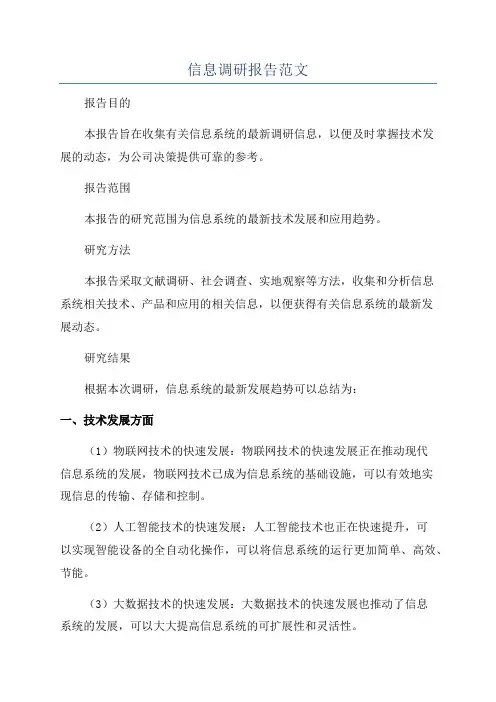 信息调研报告范文

报告目的

本报告旨在收集有关信息系统的最新调研信息，以便及时掌握技术发展的动态，为公司决策提供可靠的参考。

报告范围

本报告的研究范围为信息系统的最新技术发展和应用趋势。

研究方法

本报告采取文献调研、社会调查、实地观察等方法，收集和分析信息系统相关技术、产品和应用的相关信息，以便获得有关信息系统的最新发展动态。

研究结果

根据本次调研，信息系统的最新发展趋势可以总结为：

一、技术发展方面

（1）物联网技术的快速发展：物联网技术的快速发展正在推动现代信息系统的发展，物联网技术已成为信息系统的基础设施，可以有效地实现信息的传输、存储和控制。

（2）人工智能技术的快速发展：人工智能技术也正在快速提升，可以实现智能设备的全自动化操作，可以将信息系统的运行更加简单、高效、节能。

（3）大数据技术的快速发展：大数据技术的快速发展也推动了信息系统的发展，可以大大提高信息系统的可扩展性和灵活性。